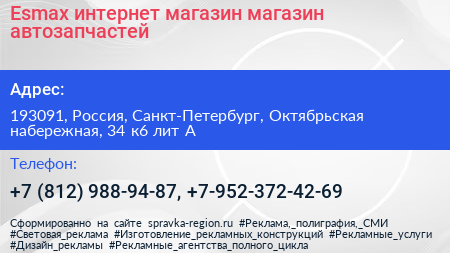 Esmax интернет магазин магазин автозапчастей

Адрес:

193091, Россия, Санкт-Петербург, Октябрьская набережная, 34 к6 лит А

Телефон:

+7 (812) 988-94-87, +7-952-372-42-69

Сформированно на сайте spravka-region.ru #Реклама,_полиграфия,_СМИ #Световая_реклама #Изготовление_рекламных_конструкций #Рекламные_услуги #Дизайн_рекламы #Рекламные_агентства_полного_цикла